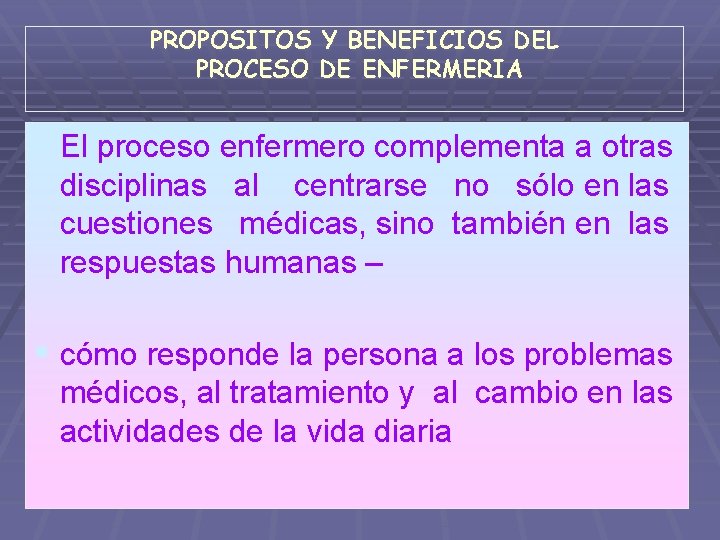 PROPOSITOS Y BENEFICIOS DEL PROCESO DE ENFERMERIA

El proceso enfermero complementa a otras disciplinas al centrarse no sólo en las cuestiones médicas, sino también en las respuestas humanas –

cómo responde la persona a los problemas médicos, al tratamiento y al cambio en las actividades de la vida diaria